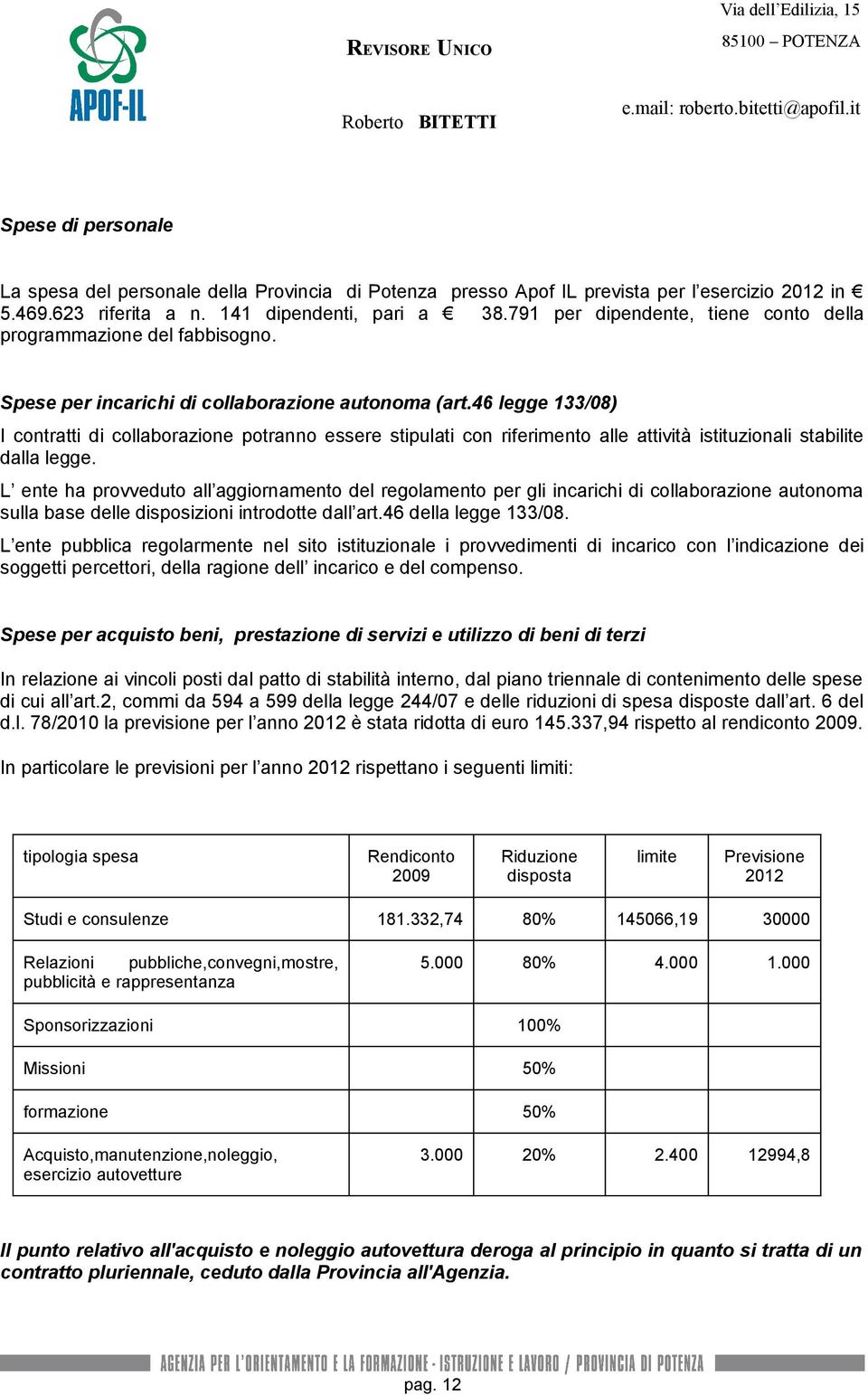 APOF-IL

REVISORE UNICO

Roberto BITETTI

Via dell'Edilizia, 15
85100 – POTENZA

e.mail: roberto.bitetti@apofil.it

Spese di personale

La spesa del personale della Provincia di Potenza presso Apof IL prevista per l'esercizio 2012 in € 5.469.623 riferita a n. 141 dipendenti, pari a € 38.791 per dipendente, tiene conto della programmazione del fabbisogno.

Spese per incarichi di collaborazione autonoma (art.46 legge 133/08)

I contratti di collaborazione potranno essere stipulati con riferimento alle attività istituzionali stabilite dalla legge.

L' ente ha provveduto all'aggiornamento del regolamento per gli incarichi di collaborazione autonoma sulla base delle disposizioni introdotte dall'art.46 della legge 133/08.

L'ente pubblica regolarmente nel sito istituzionale i provvedimenti di incarico con l'indicazione dei soggetti percettori, della ragione dell' incarico e del compenso.

Spese per acquisto beni, prestazione di servizi e utilizzo di beni di terzi

In relazione ai vincoli posti dal patto di stabilità interno, dal piano triennale di contenimento delle spese di cui all'art.2, commi da 594 a 599 della legge 244/07 e delle riduzioni di spesa disposte dall'art. 6 del d.l. 78/2010 la previsione per l'anno 2012 è stata ridotta di euro 145.337,94 rispetto al rendiconto 2009.

In particolare le previsioni per l'anno 2012 rispettano i seguenti limiti:

| tipologia spesa | Rendiconto 2009 | Riduzione disposta | limite | Previsione 2012 |
|---|---|---|---|---|
| Studi e consulenze | 181.332,74 | 80% | 145066,19 | 30000 |
| Relazioni pubbliche,convegni,mostre, pubblicità e rappresentanza | 5.000 | 80% | 4.000 | 1.000 |
| Sponsorizzazioni | | 100% | | |
| Missioni | | 50% | | |
| formazione | | 50% | | |
| Acquisto,manutenzione,noleggio, esercizio autovetture | 3.000 | 20% | 2.400 | 12994,8 |

Il punto relativo all'acquisto e noleggio autovettura deroga al principio in quanto si tratta di un contratto pluriennale, ceduto dalla Provincia all'Agenzia.

AGENZIA PER L'ORIENTAMENTO E LA FORMAZIONE - ISTRUZIONE E LAVORO / PROVINCIA DI POTENZA

pag. 12